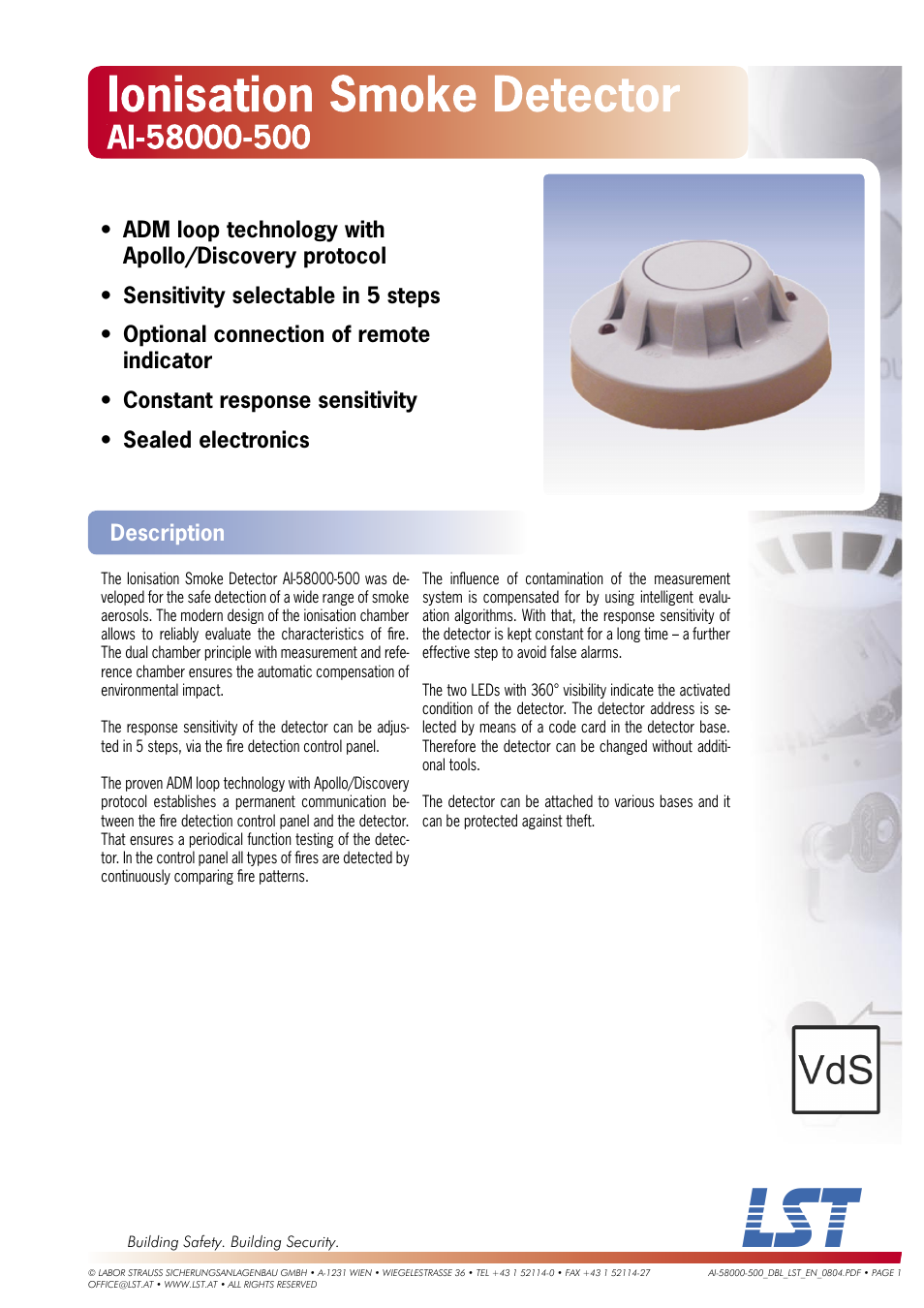 Ionisation Smoke Detector
AI-58000-500

• ADM loop technology with Apollo/Discovery protocol
• Sensitivity selectable in 5 steps
• Optional connection of remote indicator
• Constant response sensitivity
• Sealed electronics

Description

The Ionisation Smoke Detector AI-58000-500 was developed for the safe detection of a wide range of smoke aerosols. The modern design of the ionisation chamber allows to reliably evaluate the characteristics of fire. The dual chamber principle with measurement and reference chamber ensures the automatic compensation of environmental impact.

The response sensitivity of the detector can be adjusted in 5 steps, via the fire detection control panel.

The proven ADM loop technology with Apollo/Discovery protocol establishes a permanent communication between the fire detection control panel and the detector. That ensures a periodical function testing of the detector. In the control panel all types of fires are detected by continuously comparing fire patterns.

The influence of contamination of the measurement system is compensated for by using intelligent evaluation algorithms. With that, the response sensitivity of the detector is kept constant for a long time – a further effective step to avoid false alarms.

The two LEDs with 360° visibility indicate the activated condition of the detector. The detector address is selected by means of a code card in the detector base. Therefore the detector can be changed without additional tools.

The detector can be attached to various bases and it can be protected against theft.

VdS

Building Safety. Building Security.

LST

© LABOR STRAUSS SICHERUNGSANLAGENBAU GMBH • A-1231 WIEN • WIEGELESTRASSE 36 • TEL +43 1 52114-0 • FAX +43 1 52114-27
OFFICE@LST.AT • WWW.LST.AT • ALL RIGHTS RESERVED

AI-58000-500_DBL_LST_EN_0804.PDF • PAGE 1